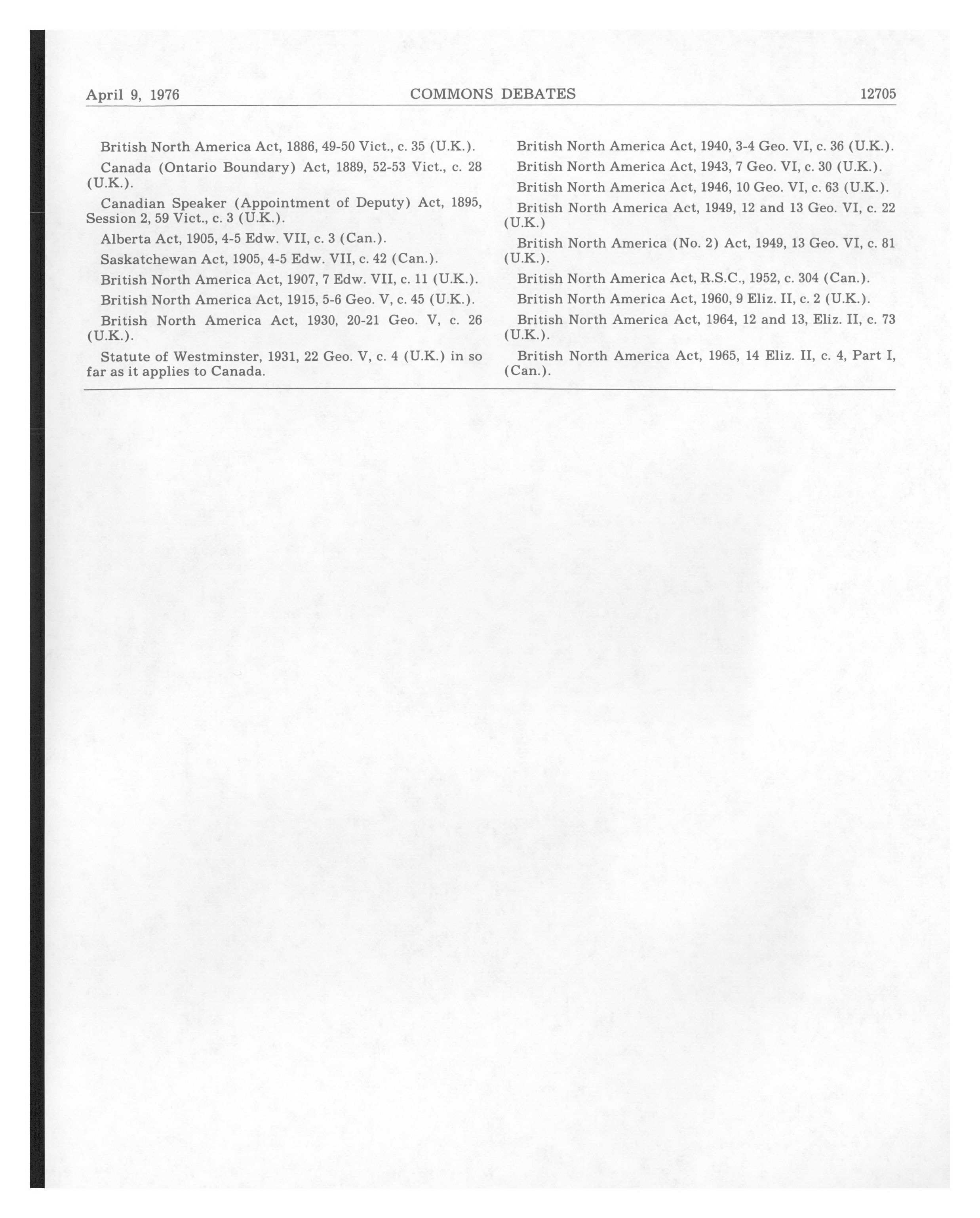 April 9, 1976 COMMONS DEBATES 12705

British North America Act, 1886, 49-50 Vict., c. 35 (U.K.).

Canada (Ontario Boundary) Act, 1889, 52-53 Vict., c. 28 (U.K.).

Canadian Speaker (Appointment of Deputy) Act, 1895, Session 2, 59 Vict., c. 3 (U.K.).

Alberta Act, 1905, 4-5 Edw. VII, c. 3 (Can.).

Saskatchewan Act, 1905, 4-5 Edw. VII, c. 42 (Can.).

British North America Act, 1907, 7 Edw. VII, c. 11 (U.K.).

British North America Act, 1915, 5-6 Geo. V, c. 45 (U.K.).

British North America Act, 1930, 20-21 Geo. V, c. 26 (U.K.).

Statute of Westminster, 1931, 22 Geo. V, c. 4 (U.K.) in so far as it applies to Canada.

British North America Act, 1940, 3-4 Geo. VI, c. 36 (U.K.).

British North America Act, 1943, 7 Geo. VI, c. 30 (U.K.).

British North America Act, 1946, 10 Geo. VI, c. 63 (U.K.).

British North America Act, 1949, 12 and 13 Geo. VI, c. 22 (U.K.)

British North America (No. 2) Act, 1949, 13 Geo. VI, c. 81 (U.K.).

British North America Act, R.S.C., 1952, c. 304 (Can.).

British North America Act, 1960, 9 Eliz. II, c. 2 (U.K.).

British North America Act, 1964, 12 and 13, Eliz. II, c. 73 (U.K.).

British North America Act, 1965, 14 Eliz. II, c. 4, Part I, (Can.).